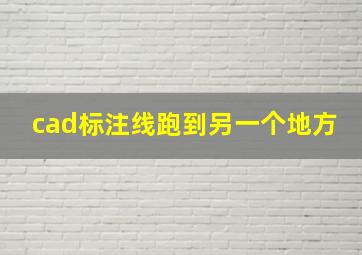 cad标注线跑到另一个地方